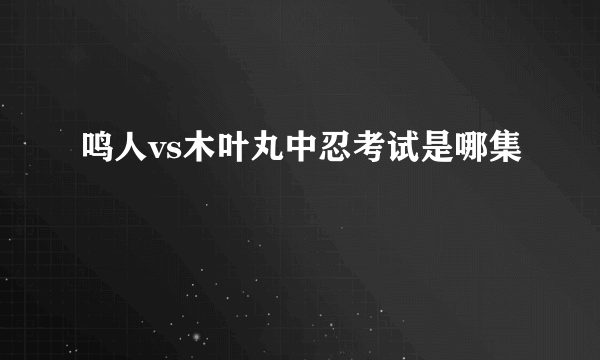 鸣人vs木叶丸中忍考试是哪集